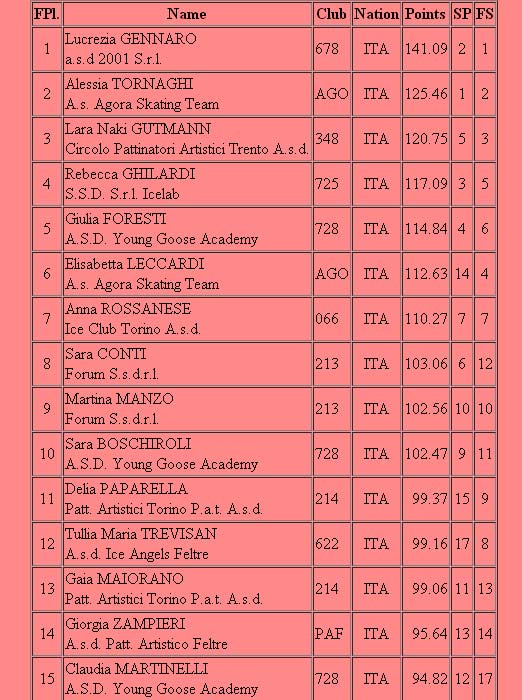 | FPl. | Name | Club | Nation | Points | SP | FS |
|---|---|---|---|---|---|---|
| 1 | Lucrezia GENNARO a.s.d 2001 S.r.l. | 678 | ITA | 141.09 | 2 | 1 |
| 2 | Alessia TORNAGHI A.s. Agora Skating Team | AGO | ITA | 125.46 | 1 | 2 |
| 3 | Lara Naki GUTMANN Circolo Pattinatori Artistici Trento A.s.d. | 348 | ITA | 120.75 | 5 | 3 |
| 4 | Rebecca GHILARDI S.S.D. S.r.l. Icelab | 725 | ITA | 117.09 | 3 | 5 |
| 5 | Giulia FORESTI A.S.D. Young Goose Academy | 728 | ITA | 114.84 | 4 | 6 |
| 6 | Elisabetta LECCARDI A.s. Agora Skating Team | AGO | ITA | 112.63 | 14 | 4 |
| 7 | Anna ROSSANESE Ice Club Torino A.s.d. | 066 | ITA | 110.27 | 7 | 7 |
| 8 | Sara CONTI Forum S.s.d.r.l. | 213 | ITA | 103.06 | 6 | 12 |
| 9 | Martina MANZO Forum S.s.d.r.l. | 213 | ITA | 102.56 | 10 | 10 |
| 10 | Sara BOSCHIROLI A.S.D. Young Goose Academy | 728 | ITA | 102.47 | 9 | 11 |
| 11 | Delia PAPARELLA Patt. Artistici Torino P.a.t. A.s.d. | 214 | ITA | 99.37 | 15 | 9 |
| 12 | Tullia Maria TREVISAN A.s.d. Ice Angels Feltre | 622 | ITA | 99.16 | 17 | 8 |
| 13 | Gaia MAIORANO Patt. Artistici Torino P.a.t. A.s.d. | 214 | ITA | 99.06 | 11 | 13 |
| 14 | Giorgia ZAMPIERI A.s.d. Patt. Artistico Feltre | PAF | ITA | 95.64 | 13 | 14 |
| 15 | Claudia MARTINELLI A.S.D. Young Goose Academy | 728 | ITA | 94.82 | 12 | 17 |